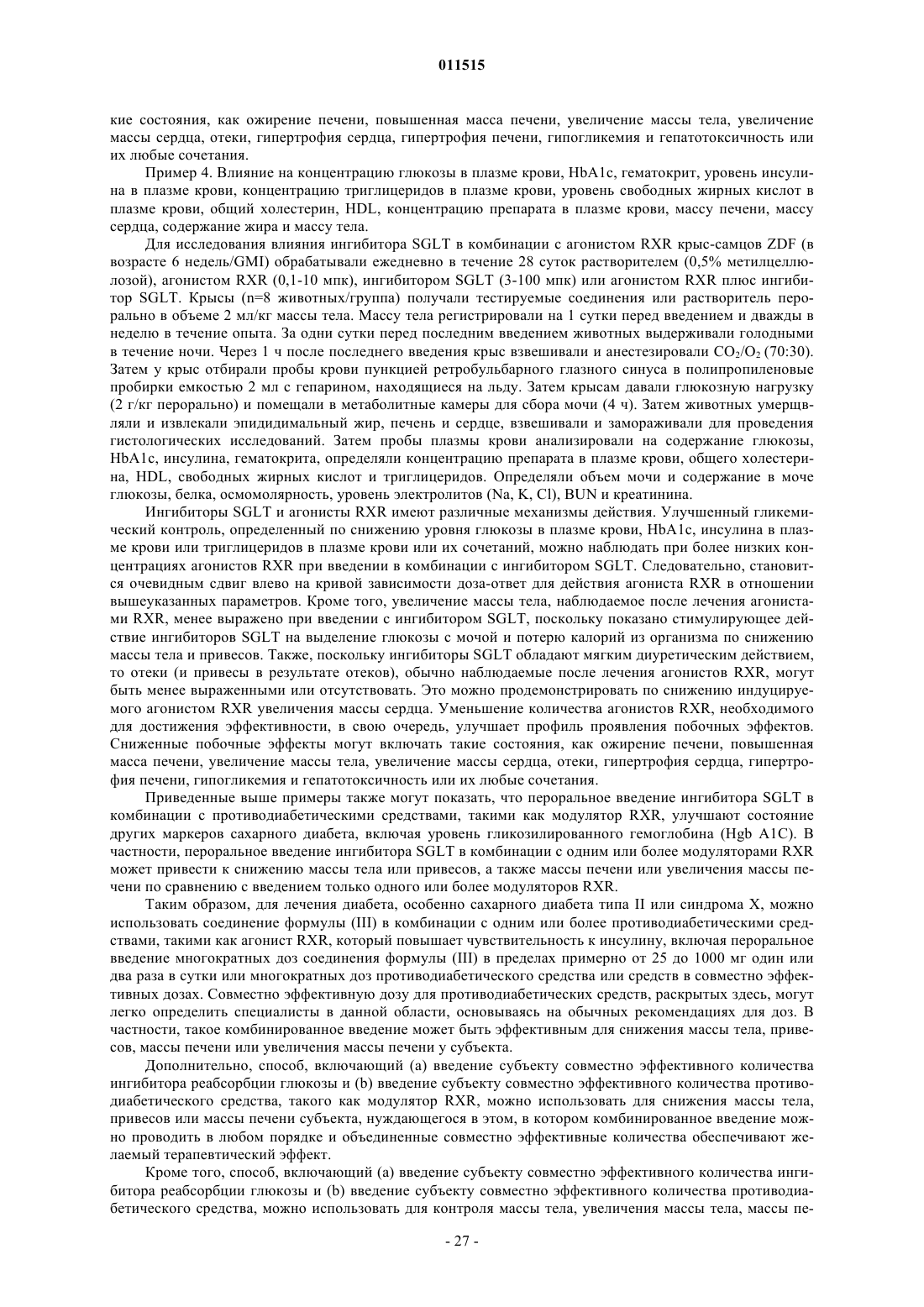 011515

кие состояния, как ожирение печени, повышенная масса печени, увеличение массы тела, увеличение массы сердца, отеки, гипертрофия сердца, гипертрофия печени, гипогликемия и гепатотоксичность или их любые сочетания.

Пример 4. Влияние на концентрацию глюкозы в плазме крови, HbA1c, гематокрит, уровень инсулина в плазме крови, концентрацию триглицеридов в плазме крови, уровень свободных жирных кислот в плазме крови, общий холестерин, HDL, концентрацию препарата в плазме крови, массу печени, массу сердца, содержание жира и массу тела.

Для исследования влияния ингибитора SGLT в комбинации с агонистом RXR крыс-самцов ZDF (в возрасте 6 недель/GMI) обрабатывали ежедневно в течение 28 суток растворителем (0,5% метилцеллюлозой), агонистом RXR (0,1-10 мпк), ингибитором SGLT (3-100 мпк) или агонистом RXR плюс ингибитор SGLT. Крысы (n=8 животных/группа) получали тестируемые соединения или растворитель перорально в объеме 2 мл/кг массы тела. Массу тела регистрировали на 1 сутки перед введением и дважды в неделю в течение опыта. За одни сутки перед последним введением животных выдерживали голодными в течение ночи. Через 1 ч после последнего введения крыс взвешивали и анестезировали $CO_2/O_2$ (70:30). Затем у крыс отбирали пробы крови пункцией ретробульбарного глазного синуса в полипропиленовые пробирки емкостью 2 мл с гепарином, находящиеся на льду. Затем крысам давали глюкозную нагрузку (2 г/кг перорально) и помещали в метаболитные камеры для сбора мочи (4 ч). Затем животных умерщвляли и извлекали эпидидимальный жир, печень и сердце, взвешивали и замораживали для проведения гистологических исследований. Затем пробы плазмы крови анализировали на содержание глюкозы, HbA1c, инсулина, гематокрита, определяли концентрацию препарата в плазме крови, общего холестерина, HDL, свободных жирных кислот и триглицеридов. Определяли объем мочи и содержание в моче глюкозы, белка, осмомолярность, уровень электролитов (Na, K, Cl), BUN и креатинина.

Ингибиторы SGLT и агонисты RXR имеют различные механизмы действия. Улучшенный гликемический контроль, определенный по снижению уровня глюкозы в плазме крови, HbA1c, инсулина в плазме крови или триглицеридов в плазме крови или их сочетаний, можно наблюдать при более низких концентрациях агонистов RXR при введении в комбинации с ингибитором SGLT. Следовательно, становится очевидным сдвиг влево на кривой зависимости доза-ответ для действия агониста RXR в отношении вышеуказанных параметров. Кроме того, увеличение массы тела, наблюдаемое после лечения агонистами RXR, менее выражено при введении с ингибитором SGLT, поскольку показано стимулирующее действие ингибиторов SGLT на выделение глюкозы с мочой и потерю калорий из организма по снижению массы тела и привесов. Также, поскольку ингибиторы SGLT обладают мягким диуретическим действием, то отеки (и привесы в результате отеков), обычно наблюдаемые после лечения агонистов RXR, могут быть менее выраженными или отсутствовать. Это можно продемонстрировать по снижению индуцируемого агонистом RXR увеличения массы сердца. Уменьшение количества агонистов RXR, необходимого для достижения эффективности, в свою очередь, улучшает профиль проявления побочных эффектов. Сниженные побочные эффекты могут включать такие состояния, как ожирение печени, повышенная масса печени, увеличение массы тела, увеличение массы сердца, отеки, гипертрофия сердца, гипертрофия печени, гипогликемия и гепатотоксичность или их любые сочетания.

Приведенные выше примеры также могут показать, что пероральное введение ингибитора SGLT в комбинации с противодиабетическими средствами, такими как модулятор RXR, улучшают состояние других маркеров сахарного диабета, включая уровень гликозилированного гемоглобина (Hgb A1C). В частности, пероральное введение ингибитора SGLT в комбинации с одним или более модуляторами RXR может привести к снижению массы тела или привесов, а также массы печени или увеличения массы печени по сравнению с введением только одного или более модуляторов RXR.

Таким образом, для лечения диабета, особенно сахарного диабета типа II или синдрома X, можно использовать соединение формулы (III) в комбинации с одним или более противодиабетическими средствами, такими как агонист RXR, который повышает чувствительность к инсулину, включая пероральное введение многократных доз соединения формулы (III) в пределах примерно от 25 до 1000 мг один или два раза в сутки или многократных доз противодиабетического средства или средств в совместно эффективных дозах. Совместно эффективную дозу для противодиабетических средств, раскрытых здесь, могут легко определить специалисты в данной области, основываясь на обычных рекомендациях для доз. В частности, такое комбинированное введение может быть эффективным для снижения массы тела, привесов, массы печени или увеличения массы печени у субъекта.

Дополнительно, способ, включающий (a) введение субъекту совместно эффективного количества ингибитора реабсорбции глюкозы и (b) введение субъекту совместно эффективного количества противодиабетического средства, такого как модулятор RXR, можно использовать для снижения массы тела, привесов или массы печени субъекта, нуждающегося в этом, в котором комбинированное введение можно проводить в любом порядке и объединенные совместно эффективные количества обеспечивают желаемый терапевтический эффект.

Кроме того, способ, включающий (a) введение субъекту совместно эффективного количества ингибитора реабсорбции глюкозы и (b) введение субъекту совместно эффективного количества противодиабетического средства, можно использовать для контроля массы тела, увеличения массы тела, массы пе-

- 27 -